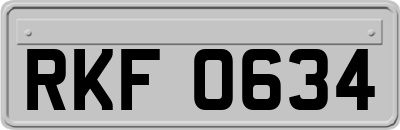 RKF 0634